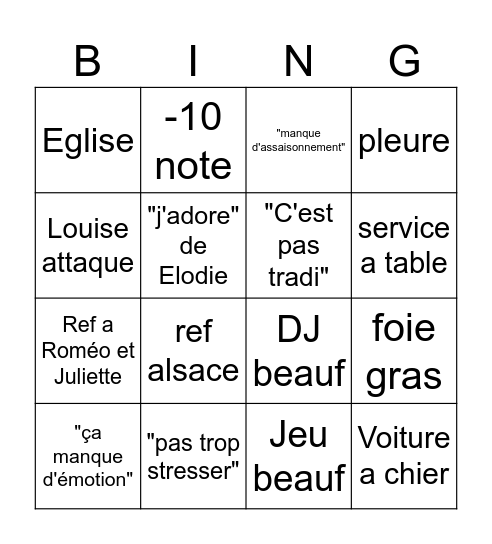 | B | I | N | G |
|---|---|---|---|
| Eglise | -10 note | "manque d'assaisonnement" | pleure |
| Louise attaque | "j'adore" de Elodie | "C'est pas tradi" | service a table |
| Ref a Roméo et Juliette | ref alsace | DJ beauf | foie gras |
| "ça manque d'émotion" | "pas trop stresser" | Jeu beauf | Voiture a chier |